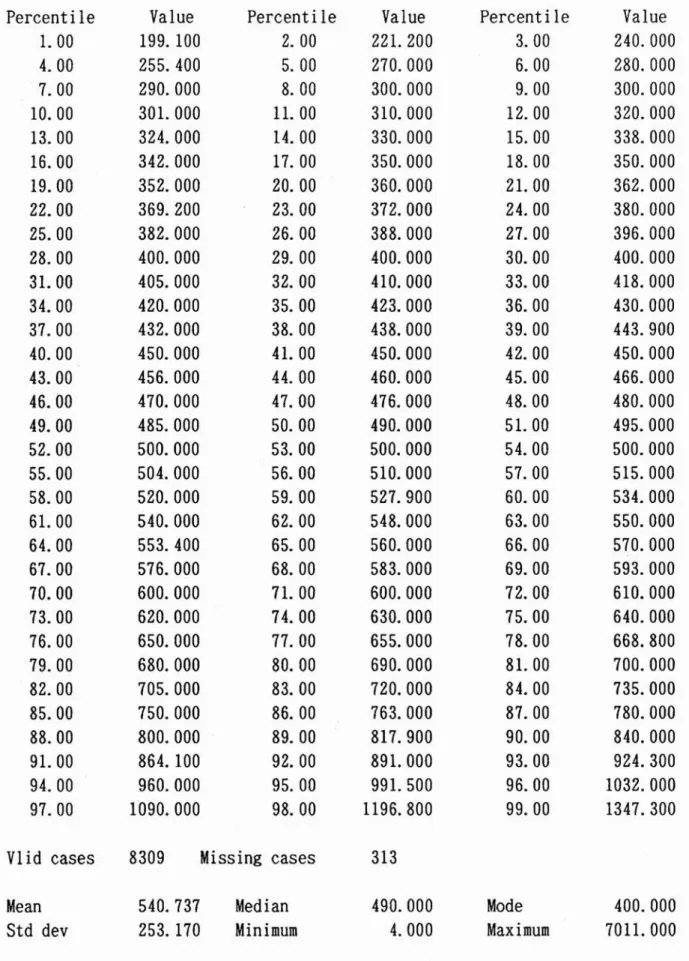 | Percentile | Value | Percentile | Value | Percentile | Value |
|---|---|---|---|---|---|
| 1.00 | 199.100 | 2.00 | 221.200 | 3.00 | 240.000 |
| 4.00 | 255.400 | 5.00 | 270.000 | 6.00 | 280.000 |
| 7.00 | 290.000 | 8.00 | 300.000 | 9.00 | 300.000 |
| 10.00 | 301.000 | 11.00 | 310.000 | 12.00 | 320.000 |
| 13.00 | 324.000 | 14.00 | 330.000 | 15.00 | 338.000 |
| 16.00 | 342.000 | 17.00 | 350.000 | 18.00 | 350.000 |
| 19.00 | 352.000 | 20.00 | 360.000 | 21.00 | 362.000 |
| 22.00 | 369.200 | 23.00 | 372.000 | 24.00 | 380.000 |
| 25.00 | 382.000 | 26.00 | 388.000 | 27.00 | 396.000 |
| 28.00 | 400.000 | 29.00 | 400.000 | 30.00 | 400.000 |
| 31.00 | 405.000 | 32.00 | 410.000 | 33.00 | 418.000 |
| 34.00 | 420.000 | 35.00 | 423.000 | 36.00 | 430.000 |
| 37.00 | 432.000 | 38.00 | 438.000 | 39.00 | 443.900 |
| 40.00 | 450.000 | 41.00 | 450.000 | 42.00 | 450.000 |
| 43.00 | 456.000 | 44.00 | 460.000 | 45.00 | 466.000 |
| 46.00 | 470.000 | 47.00 | 476.000 | 48.00 | 480.000 |
| 49.00 | 485.000 | 50.00 | 490.000 | 51.00 | 495.000 |
| 52.00 | 500.000 | 53.00 | 500.000 | 54.00 | 500.000 |
| 55.00 | 504.000 | 56.00 | 510.000 | 57.00 | 515.000 |
| 58.00 | 520.000 | 59.00 | 527.900 | 60.00 | 534.000 |
| 61.00 | 540.000 | 62.00 | 548.000 | 63.00 | 550.000 |
| 64.00 | 553.400 | 65.00 | 560.000 | 66.00 | 570.000 |
| 67.00 | 576.000 | 68.00 | 583.000 | 69.00 | 593.000 |
| 70.00 | 600.000 | 71.00 | 600.000 | 72.00 | 610.000 |
| 73.00 | 620.000 | 74.00 | 630.000 | 75.00 | 640.000 |
| 76.00 | 650.000 | 77.00 | 655.000 | 78.00 | 668.800 |
| 79.00 | 680.000 | 80.00 | 690.000 | 81.00 | 700.000 |
| 82.00 | 705.000 | 83.00 | 720.000 | 84.00 | 735.000 |
| 85.00 | 750.000 | 86.00 | 763.000 | 87.00 | 780.000 |
| 88.00 | 800.000 | 89.00 | 817.900 | 90.00 | 840.000 |
| 91.00 | 864.100 | 92.00 | 891.000 | 93.00 | 924.300 |
| 94.00 | 960.000 | 95.00 | 991.500 | 96.00 | 1032.000 |
| 97.00 | 1090.000 | 98.00 | 1196.800 | 99.00 | 1347.300 |

Vlid cases 8309 Missing cases 313

Mean 540.737 Median 490.000 Mode 400.000
Std dev 253.170 Minimum 4.000 Maximum 7011.000